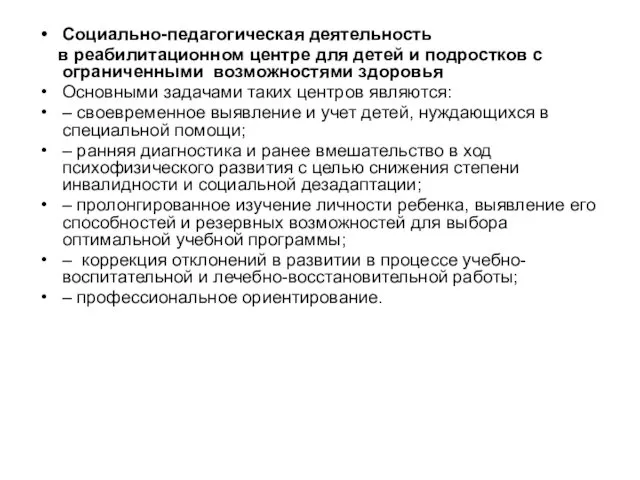 • Социально-педагогическая деятельность в реабилитационном центре для детей и подростков с ограниченными возможностями здоровья
• Основными задачами таких центров являются:
• – своевременное выявление и учет детей, нуждающихся в специальной помощи;
• – ранняя диагностика и ранее вмешательство в ход психофизического развития с целью снижения степени инвалидности и социальной дезадаптации;
• – пролонгированное изучение личности ребенка, выявление его способностей и резервных возможностей для выбора оптимальной учебной программы;
• – коррекция отклонений в развитии в процессе учебно-воспитательной и лечебно-восстановительной работы;
• – профессиональное ориентирование.